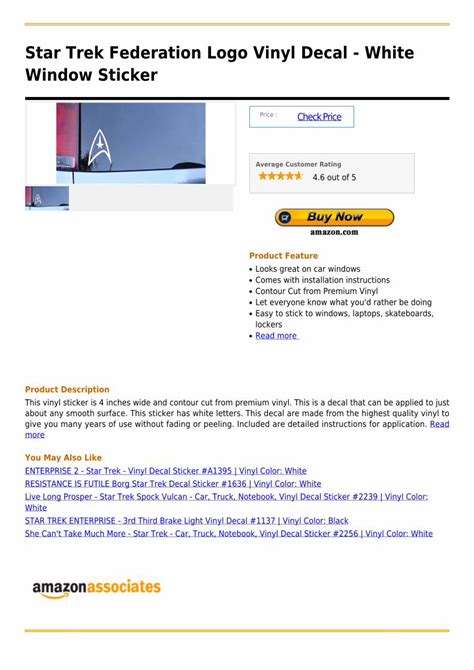 Star Trek Federation Logo Vinyl Decal - White Window Sticker

Price :
Check Price

Average Customer Rating
4.6 out of 5

Buy Now
amazon.com

Product Feature
• Looks great on car windows
• Comes with installation instructions
• Contour Cut from Premium Vinyl
• Let everyone know what you'd rather be doing
• Easy to stick to windows, laptops, skateboards, lockers
• Read more

Product Description
This vinyl sticker is 4 inches wide and contour cut from premium vinyl. This is a decal that can be applied to just about any smooth surface. This sticker has white letters. This decal are made from the highest quality vinyl to give you many years of use without fading or peeling. Included are detailed instructions for application. Read more

You May Also Like
ENTERPRISE 2 - Star Trek - Vinyl Decal Sticker #A1395 | Vinyl Color: White
RESISTANCE IS FUTILE Borg Star Trek Decal Sticker #1636 | Vinyl Color: White
Live Long Prosper - Star Trek Spock Vulcan - Car, Truck, Notebook, Vinyl Decal Sticker #2239 | Vinyl Color: White
STAR TREK ENTERPRISE - 3rd Third Brake Light Vinyl Decal #1137 | Vinyl Color: Black
She Can't Take Much More - Star Trek - Car, Truck, Notebook, Vinyl Decal Sticker #2256 | Vinyl Color: White

amazonassociates